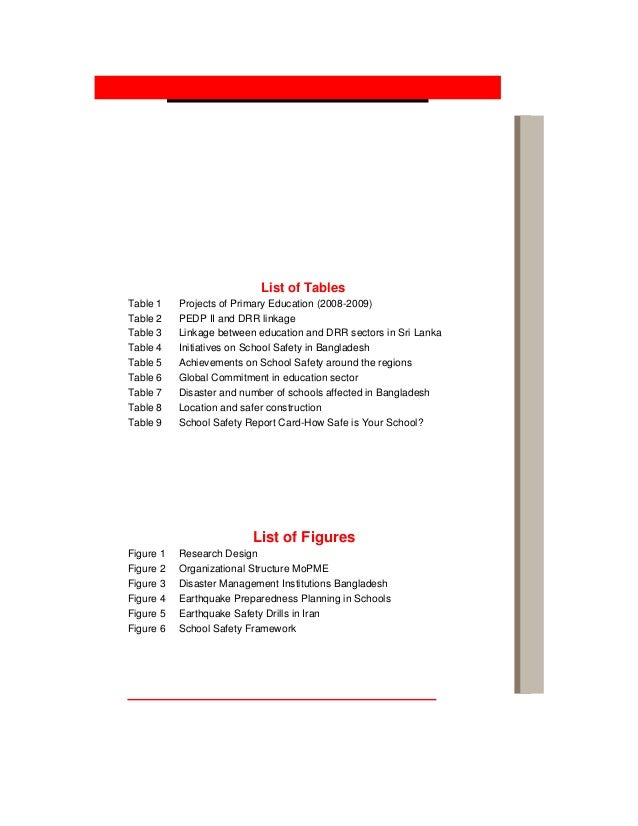 List of Tables

Table 1 Projects of Primary Education (2008-2009)
Table 2 PEDP II and DRR linkage
Table 3 Linkage between education and DRR sectors in Sri Lanka
Table 4 Initiatives on School Safety in Bangladesh
Table 5 Achievements on School Safety around the regions
Table 6 Global Commitment in education sector
Table 7 Disaster and number of schools affected in Bangladesh
Table 8 Location and safer construction
Table 9 School Safety Report Card-How Safe is Your School?

List of Figures

Figure 1 Research Design
Figure 2 Organizational Structure MoPME
Figure 3 Disaster Management Institutions Bangladesh
Figure 4 Earthquake Preparedness Planning in Schools
Figure 5 Earthquake Safety Drills in Iran
Figure 6 School Safety Framework